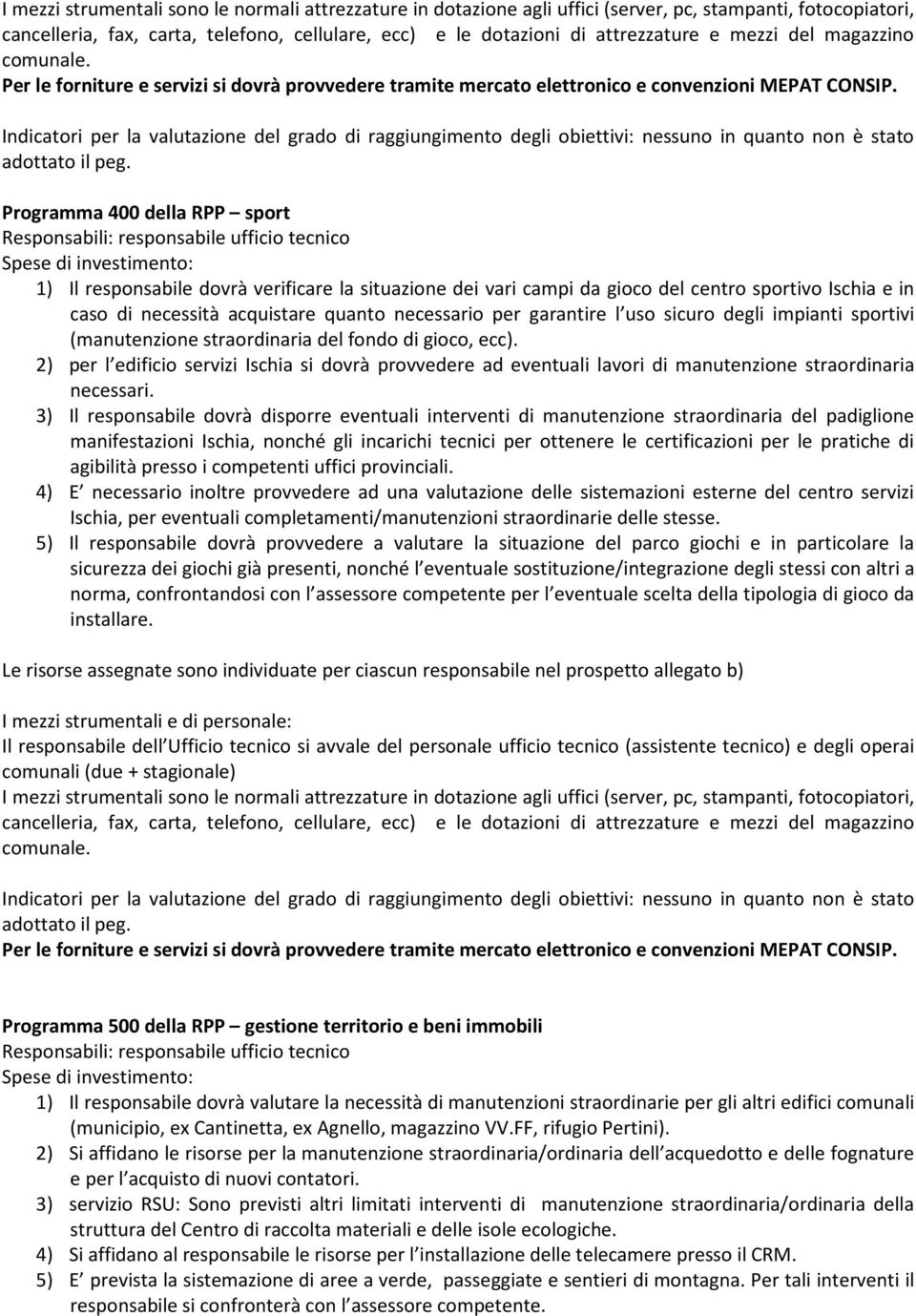 I mezzi strumentali sono le normali attrezzature in dotazione agli uffici (server, pc, stampanti, fotocopiatori, cancelleria, fax, carta, telefono, cellulare, ecc) e le dotazioni di attrezzature e mezzi del magazzino comunale.
Per le forniture e servizi si dovrà provvedere tramite mercato elettronico e convenzioni MEPAT CONSIP.

Indicatori per la valutazione del grado di raggiungimento degli obiettivi: nessuno in quanto non è stato adottato il peg.

Programma 400 della RPP – sport
Responsabili: responsabile ufficio tecnico
Spese di investimento:
1) Il responsabile dovrà verificare la situazione dei vari campi da gioco del centro sportivo Ischia e in caso di necessità acquistare quanto necessario per garantire l uso sicuro degli impianti sportivi (manutenzione straordinaria del fondo di gioco, ecc).
2) per l edificio servizi Ischia si dovrà provvedere ad eventuali lavori di manutenzione straordinaria necessari.
3) Il responsabile dovrà disporre eventuali interventi di manutenzione straordinaria del padiglione manifestazioni Ischia, nonché gli incarichi tecnici per ottenere le certificazioni per le pratiche di agibilità presso i competenti uffici provinciali.
4) E necessario inoltre provvedere ad una valutazione delle sistemazioni esterne del centro servizi Ischia, per eventuali completamenti/manutenzioni straordinarie delle stesse.
5) Il responsabile dovrà provvedere a valutare la situazione del parco giochi e in particolare la sicurezza dei giochi già presenti, nonché l eventuale sostituzione/integrazione degli stessi con altri a norma, confrontandosi con l assessore competente per l eventuale scelta della tipologia di gioco da installare.

Le risorse assegnate sono individuate per ciascun responsabile nel prospetto allegato b)

I mezzi strumentali e di personale:
Il responsabile dell Ufficio tecnico si avvale del personale ufficio tecnico (assistente tecnico) e degli operai comunali (due + stagionale)
I mezzi strumentali sono le normali attrezzature in dotazione agli uffici (server, pc, stampanti, fotocopiatori, cancelleria, fax, carta, telefono, cellulare, ecc) e le dotazioni di attrezzature e mezzi del magazzino comunale.

Indicatori per la valutazione del grado di raggiungimento degli obiettivi: nessuno in quanto non è stato adottato il peg.
Per le forniture e servizi si dovrà provvedere tramite mercato elettronico e convenzioni MEPAT CONSIP.

Programma 500 della RPP – gestione territorio e beni immobili
Responsabili: responsabile ufficio tecnico
Spese di investimento:
1) Il responsabile dovrà valutare la necessità di manutenzioni straordinarie per gli altri edifici comunali (municipio, ex Cantinetta, ex Agnello, magazzino VV.FF, rifugio Pertini).
2) Si affidano le risorse per la manutenzione straordinaria/ordinaria dell acquedotto e delle fognature e per l acquisto di nuovi contatori.
3) servizio RSU: Sono previsti altri limitati interventi di manutenzione straordinaria/ordinaria della struttura del Centro di raccolta materiali e delle isole ecologiche.
4) Si affidano al responsabile le risorse per l installazione delle telecamere presso il CRM.
5) E prevista la sistemazione di aree a verde, passeggiate e sentieri di montagna. Per tali interventi il responsabile si confronterà con l assessore competente.